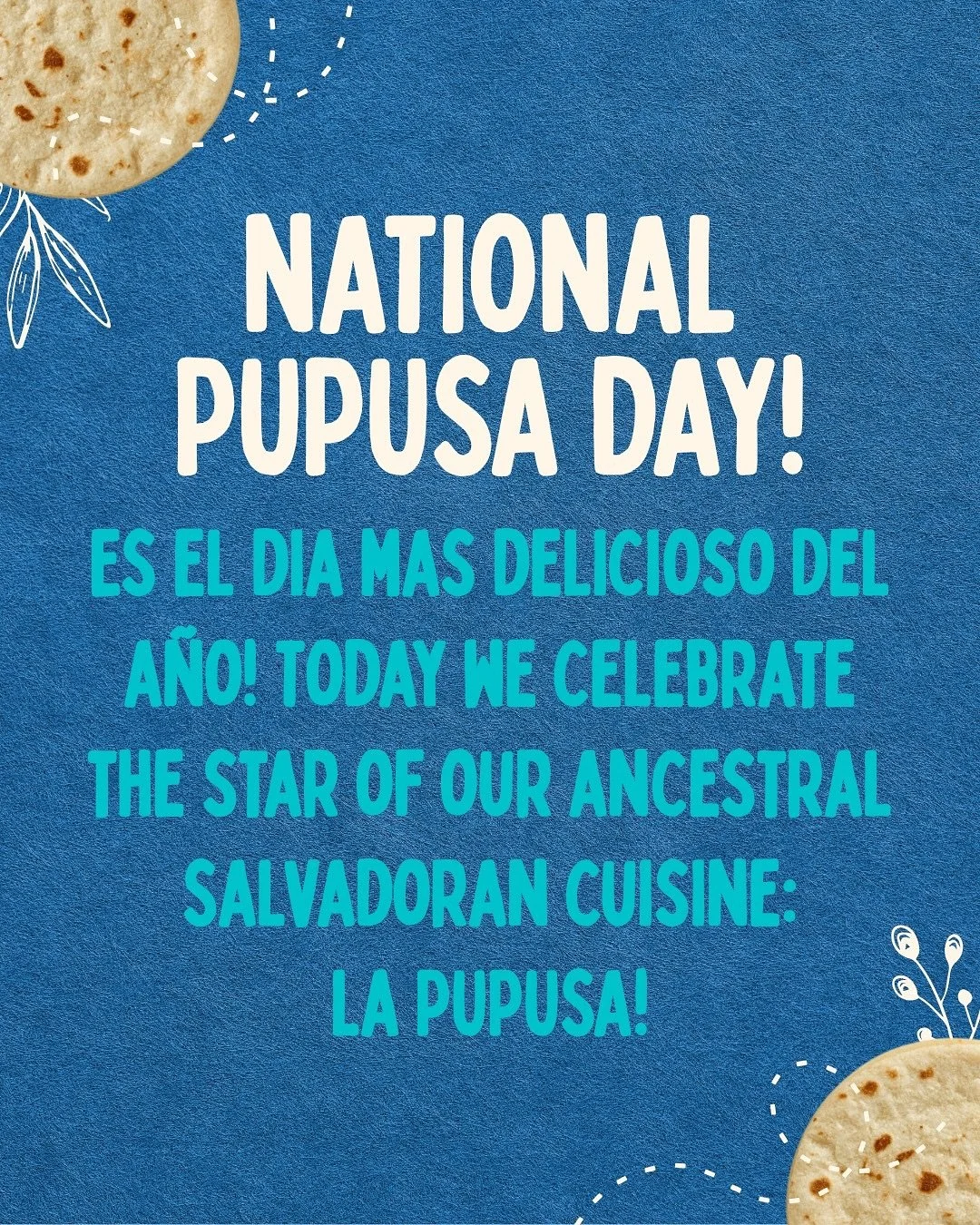 NATIONAL PUPUSA DAY!

ES EL DIA MAS DELICIOSO DEL AÑO! TODAY WE CELEBRATE THE STAR OF OUR ANCESTRAL SALVADORAN CUISINE: LA PUPUSA!